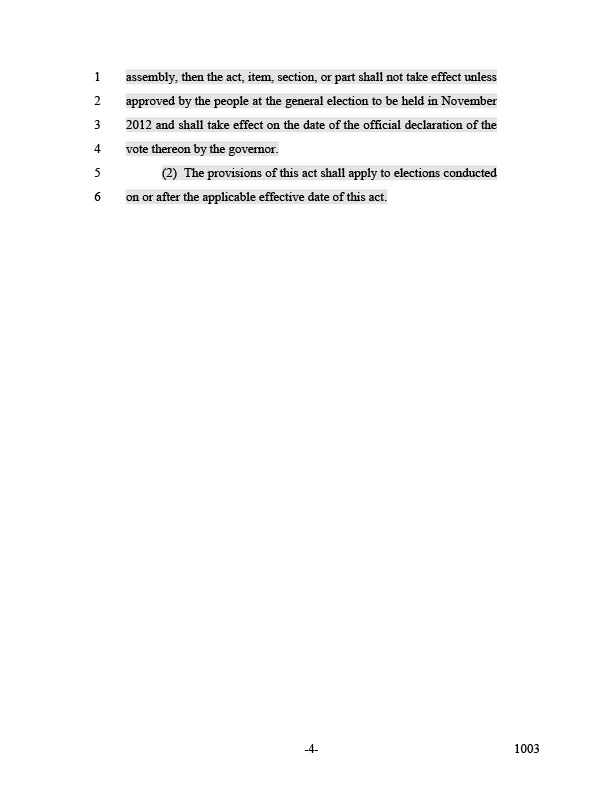 1 assembly, then the act, item, section, or part shall not take effect unless
2 approved by the people at the general election to be held in November
3 2012 and shall take effect on the date of the official declaration of the
4 vote thereon by the governor.
5 (2) The provisions of this act shall apply to elections conducted
6 on or after the applicable effective date of this act.

-4- 1003